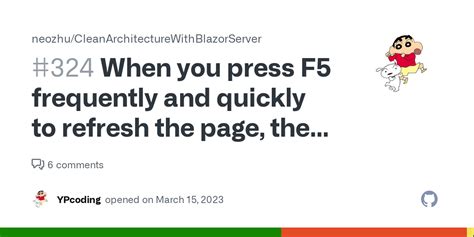 neozhu/CleanArchitectureWithBlazorServer

#324 When you press F5 frequently and quickly to refresh the page, the...

6 comments

YPcoding opened on March 15, 2023